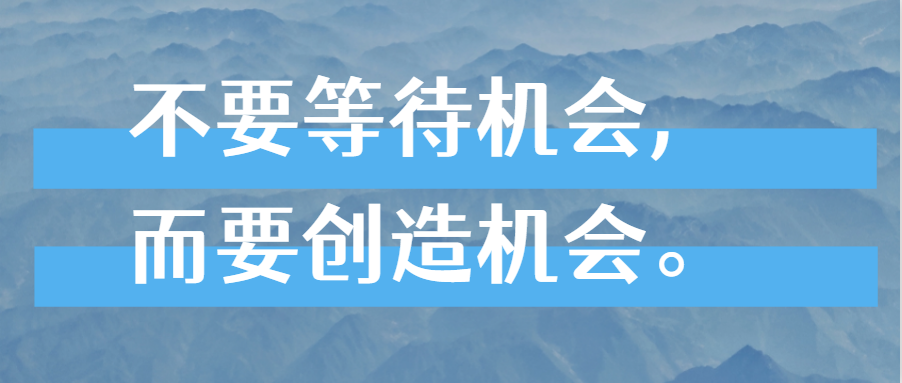 不要等待机会，
而要创造机会。